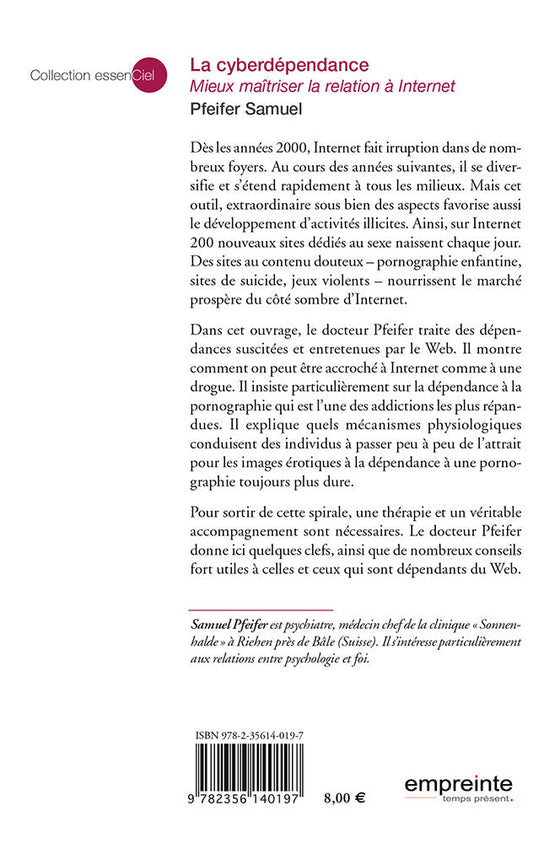 Collection essenCiel

La cyberdépendance
Mieux maîtriser la relation à Internet
Pfeifer Samuel

Dès les années 2000, Internet fait irruption dans de nombreux foyers. Au cours des années suivantes, il se diversifie et s'étend rapidement à tous les milieux. Mais cet outil, extraordinaire sous bien des aspects favorise aussi le développement d'activités illicites. Ainsi, sur Internet 200 nouveaux sites dédiés au sexe naissent chaque jour. Des sites au contenu douteux – pornographie enfantine, sites de suicide, jeux violents – nourrissent le marché prospère du côté sombre d'Internet.

Dans cet ouvrage, le docteur Pfeifer traite des dépendances suscitées et entretenues par le Web. Il montre comment on peut être accroché à Internet comme à une drogue. Il insiste particulièrement sur la dépendance à la pornographie qui est l'une des addictions les plus répandues. Il explique quels mécanismes physiologiques conduisent des individus à passer peu à peu de l'attrait pour les images érotiques à la dépendance à une pornographie toujours plus dure.

Pour sortir de cette spirale, une thérapie et un véritable accompagnement sont nécessaires. Le docteur Pfeifer donne ici quelques clefs, ainsi que de nombreux conseils fort utiles à celles et ceux qui sont dépendants du Web.

Samuel Pfeifer est psychiatre, médecin chef de la clinique « Sonnenhalde » à Riehen près de Bâle (Suisse). Il s'intéresse particulièrement aux relations entre psychologie et foi.

ISBN 978-2-35614-019-7

9 782356 140197

8,00 €

empreinte
temps présent.